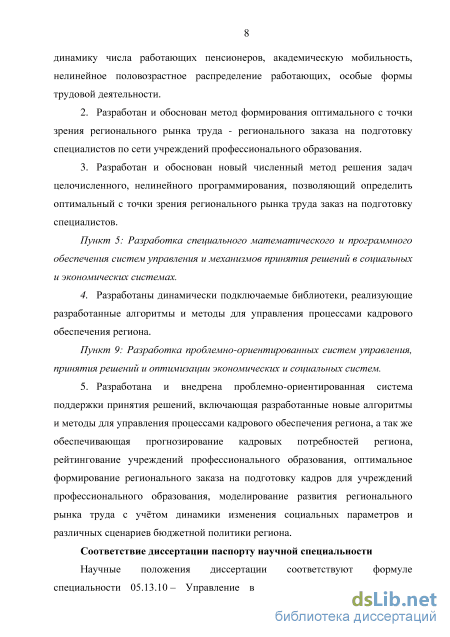 8

динамику числа работающих пенсионеров, академическую мобильность, нелинейное половозрастное распределение работающих, особые формы трудовой деятельности.

2. Разработан и обоснован метод формирования оптимального с точки зрения регионального рынка труда - регионального заказа на подготовку специалистов по сети учреждений профессионального образования.

3. Разработан и обоснован новый численный метод решения задач целочисленного, нелинейного программирования, позволяющий определить оптимальный с точки зрения регионального рынка труда заказ на подготовку специалистов.

Пункт 5: Разработка специального математического и программного обеспечения систем управления и механизмов принятия решений в социальных и экономических системах.

4. Разработаны динамически подключаемые библиотеки, реализующие разработанные алгоритмы и методы для управления процессами кадрового обеспечения региона.

Пункт 9: Разработка проблемно-ориентированных систем управления, принятия решений и оптимизации экономических и социальных систем.

5. Разработана и внедрена проблемно-ориентированная система поддержки принятия решений, включающая разработанные новые алгоритмы и методы для управления процессами кадрового обеспечения региона, а так же обеспечивающая прогнозирование кадровых потребностей региона, рейтингование учреждений профессионального образования, оптимальное формирование регионального заказа на подготовку кадров для учреждений профессионального образования, моделирование развития регионального рынка труда с учётом динамики изменения социальных параметров и различных сценариев бюджетной политики региона.

Соответствие диссертации паспорту научной специальности

Научные положения диссертации соответствуют формуле специальности 05.13.10 – Управление в

dsLib.net
библиотека диссертаций